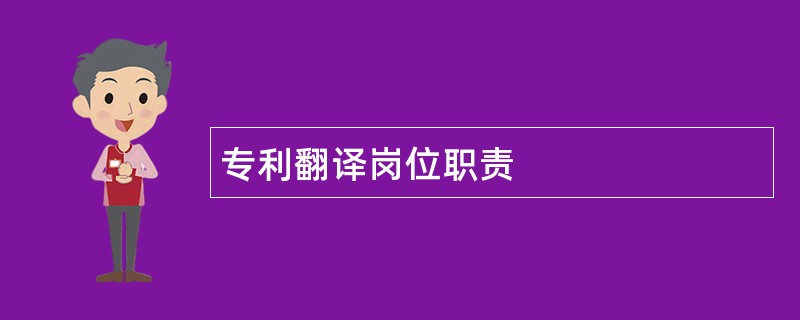 专利翻译岗位职责